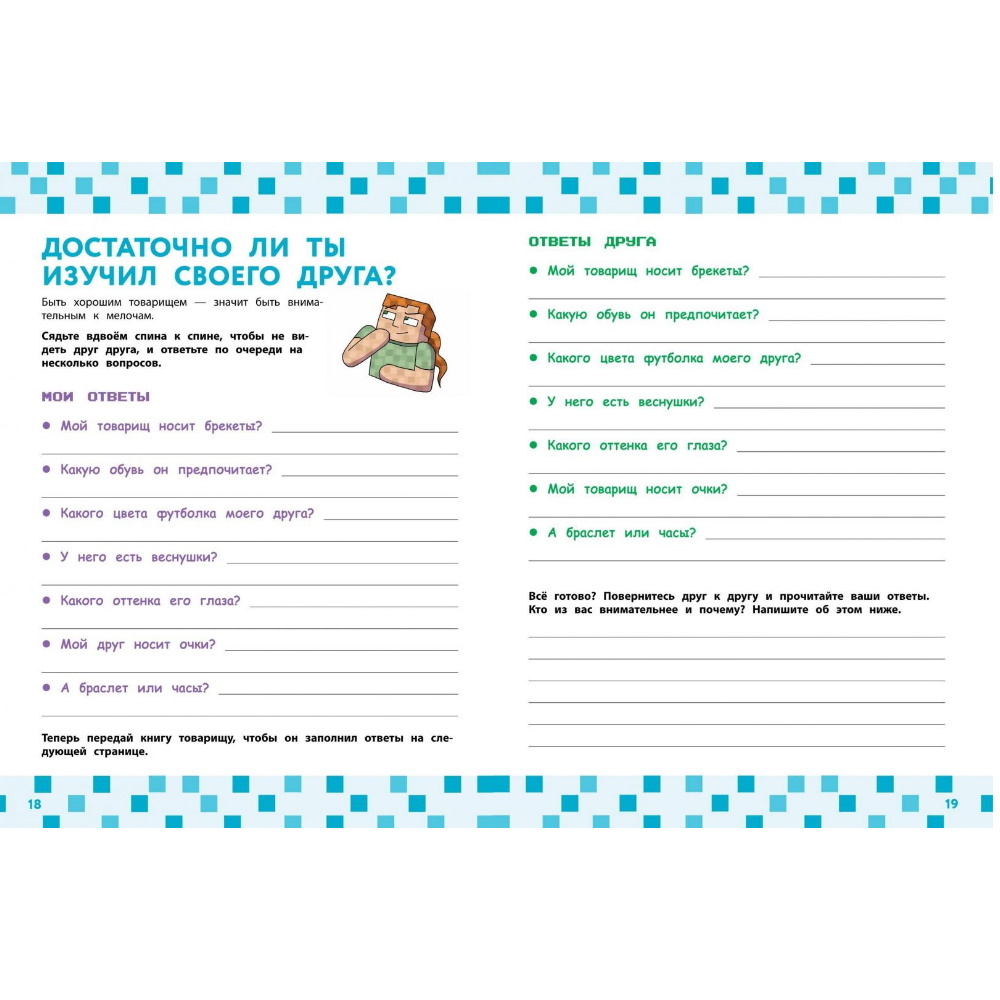 ДОСТАТОЧНО ЛИ ТЫ ИЗУЧИЛ СВОЕГО ДРУГА?

Быть хорошим товарищем — значит быть внимательным к мелочам.

Сядьте вдвоём спина к спине, чтобы не видеть друг друга, и ответьте по очереди на несколько вопросов.

МОИ ОТВЕТЫ

● Мой товарищ носит брекеты?

● Какую обувь он предпочитает?

● Какого цвета футболка моего друга?

● У него есть веснушки?

● Какого оттенка его глаза?

● Мой друг носит очки?

● А браслет или часы?

Теперь передай книгу товарищу, чтобы он заполнил ответы на следующей странице.

18

ОТВЕТЫ ДРУГА

● Мой товарищ носит брекеты?

● Какую обувь он предпочитает?

● Какого цвета футболка моего друга?

● У него есть веснушки?

● Какого оттенка его глаза?

● Мой товарищ носит очки?

● А браслет или часы?

Всё готово? Повернитесь друг к другу и прочитайте ваши ответы. Кто из вас внимательнее и почему? Напишите об этом ниже.

19